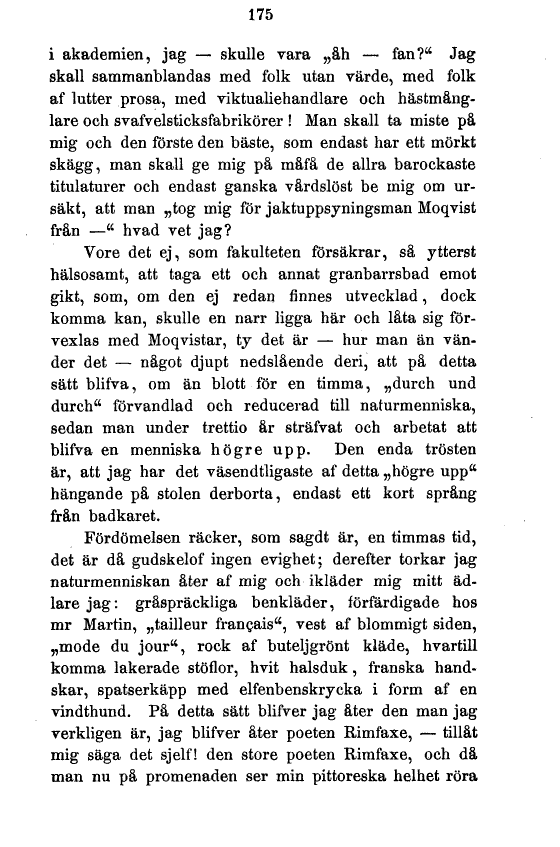 175

i akademien, jag — skulle vara „åh — fan?“ Jag skall sammanblandas med folk utan värde, med folk af lutter prosa, med viktualiehandlare och hästmånglare och svafvelsticksfabrikörer! Man skall ta miste på mig och den förste den bäste, som endast har ett mörkt skägg, man skall ge mig på måfå de allra barockaste titulaturer och endast ganska vårdslöst be mig om ursäkt, att man „tog mig för jaktuppsyningsman Moqvist från —“ hvad vet jag?

Vore det ej, som fakulteten försäkrar, så ytterst hälsosamt, att taga ett och annat granbarrsbad emot gikt, som, om den ej redan finnes utvecklad, dock komma kan, skulle en narr ligga här och låta sig förvexlas med Moqvistar, ty det är — hur man än vänder det — något djupt nedslående deri, att på detta sätt blifva, om än blott för en timma, „durch und durch“ förvandlad och reducerad till naturmenniska, sedan man under trettio år sträfvat och arbetat att blifva en menniska högre upp. Den enda trösten är, att jag har det väsendtligaste af detta „högre upp“ hängande på stolen derborta, endast ett kort språng från badkaret.

Fördömelsen räcker, som sagdt är, en timmas tid, det är då gudskelof ingen evighet; derefter torkar jag naturmenniskan åter af mig och ikläder mig mitt ädlare jag: gråspräckliga benkläder, förfärdigade hos mr Martin, „tailleur français“, vest af blommigt siden, „mode du jour“, rock af buteljgrönt kläde, hvartill komma lakerade stöflor, hvit halsduk, franska handskar, spatserkäpp med elfenbenskrycka i form af en vindthund. På detta sätt blifver jag åter den man jag verkligen är, jag blifver åter poeten Rimfaxe, — tillåt mig säga det sjelf! den store poeten Rimfaxe, och då man nu på promenaden ser min pittoreska helhet röra